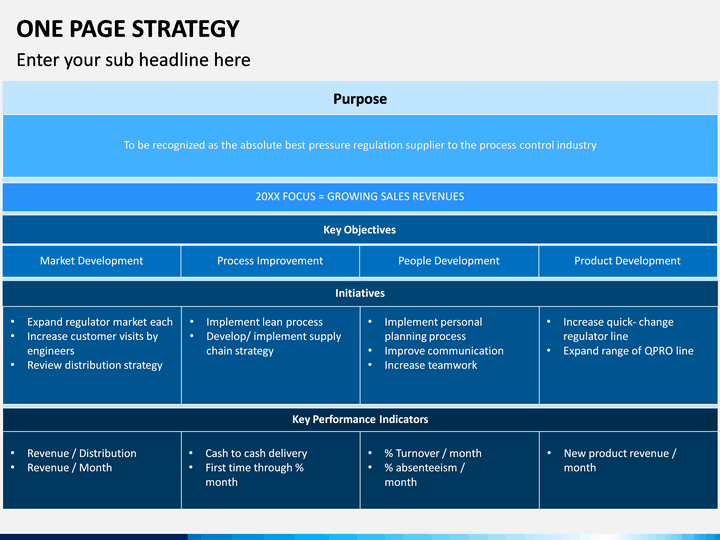 ONE PAGE STRATEGY
Enter your sub headline here

Purpose

To be recognized as the absolute best pressure regulation supplier to the process control industry

20XX FOCUS = GROWING SALES REVENUES

Key Objectives

| Market Development | Process Improvement | People Development | Product Development |
|---|---|---|---|

Initiatives

| • Expand regulator market each • Increase customer visits by engineers • Review distribution strategy | • Implement lean process • Develop/ implement supply chain strategy | • Implement personal planning process • Improve communication • Increase teamwork | • Increase quick- change regulator line • Expand range of QPRO line |
|---|---|---|---|

Key Performance Indicators

| • Revenue / Distribution • Revenue / Month | • Cash to cash delivery • First time through % month | • % Turnover / month • % absenteeism / month | • New product revenue / month |
|---|---|---|---|